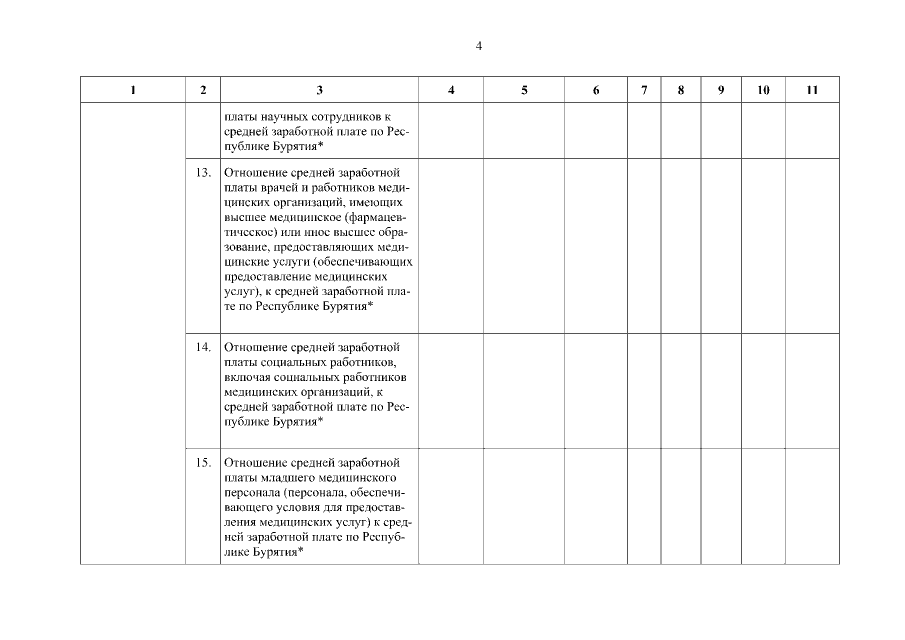 4

| 1 | 2 | 3 | 4 | 5 | 6 | 7 | 8 | 9 | 10 | 11 |
|---|---|---|---|---|---|---|---|---|---|---|
| | | платы научных сотрудников к средней заработной плате по Республике Бурятия* | | | | | | | | |
| | 13. | Отношение средней заработной платы врачей и работников медицинских организаций, имеющих высшее медицинское (фармацевтическое) или иное высшее образование, предоставляющих медицинские услуги (обеспечивающих предоставление медицинских услуг), к средней заработной плате по Республике Бурятия* | | | | | | | | |
| | 14. | Отношение средней заработной платы социальных работников, включая социальных работников медицинских организаций, к средней заработной плате по Республике Бурятия* | | | | | | | | |
| | 15. | Отношение средней заработной платы младшего медицинского персонала (персонала, обеспечивающего условия для предоставления медицинских услуг) к средней заработной плате по Республике Бурятия* | | | | | | | | |